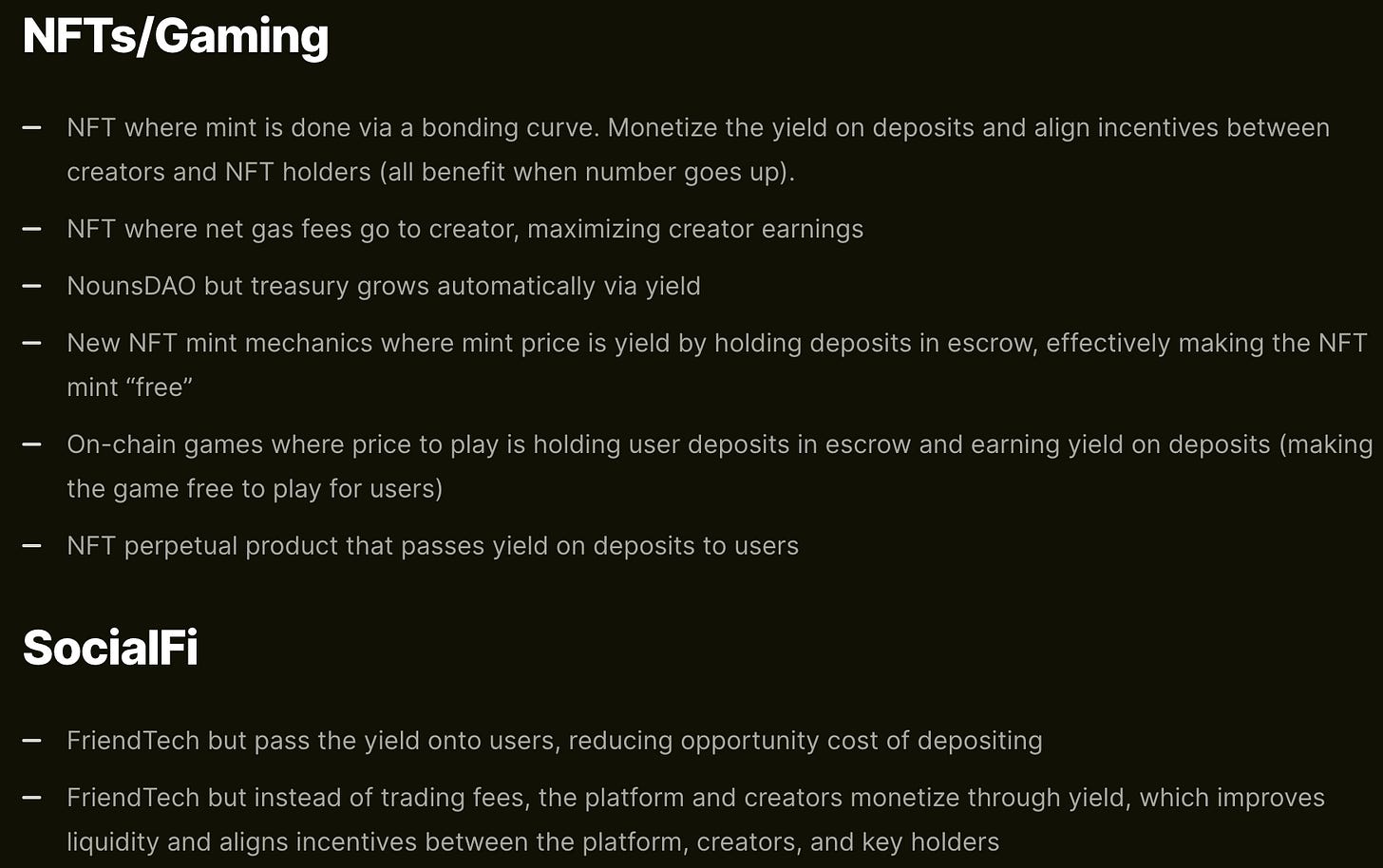 NFTs/Gaming

– NFT where mint is done via a bonding curve. Monetize the yield on deposits and align incentives between creators and NFT holders (all benefit when number goes up).

– NFT where net gas fees go to creator, maximizing creator earnings

– NounsDAO but treasury grows automatically via yield

– New NFT mint mechanics where mint price is yield by holding deposits in escrow, effectively making the NFT mint “free”

– On-chain games where price to play is holding user deposits in escrow and earning yield on deposits (making the game free to play for users)

– NFT perpetual product that passes yield on deposits to users

SocialFi

– FriendTech but pass the yield onto users, reducing opportunity cost of depositing

– FriendTech but instead of trading fees, the platform and creators monetize through yield, which improves liquidity and aligns incentives between the platform, creators, and key holders